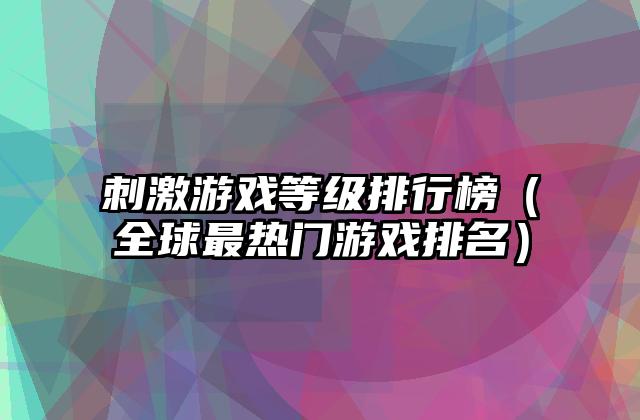 刺激游戏等级排行榜（全球最热门游戏排名）